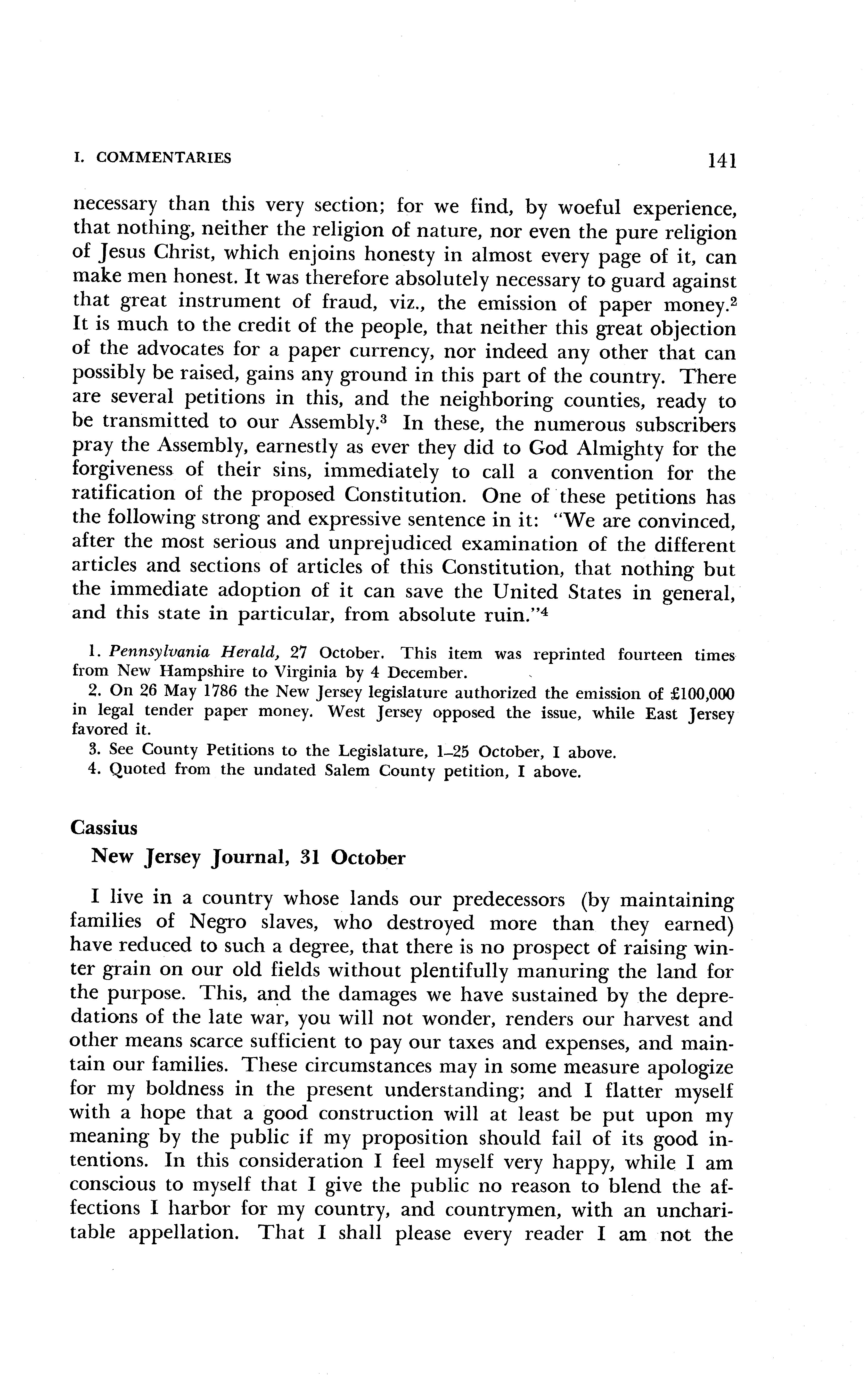 I. COMMENTARIES 141

necessary than this very section; for we find, by woeful experience, that nothing, neither the religion of nature, nor even the pure religion of Jesus Christ, which enjoins honesty in almost every page of it, can make men honest. It was therefore absolutely necessary to guard against that great instrument of fraud, viz., the emission of paper money.$^2$ It is much to the credit of the people, that neither this great objection of the advocates for a paper currency, nor indeed any other that can possibly be raised, gains any ground in this part of the country. There are several petitions in this, and the neighboring counties, ready to be transmitted to our Assembly.$^3$ In these, the numerous subscribers pray the Assembly, earnestly as ever they did to God Almighty for the forgiveness of their sins, immediately to call a convention for the ratification of the proposed Constitution. One of these petitions has the following strong and expressive sentence in it: "We are convinced, after the most serious and unprejudiced examination of the different articles and sections of articles of this Constitution, that nothing but the immediate adoption of it can save the United States in general, and this state in particular, from absolute ruin."$^4$

1. Pennsylvania Herald, 27 October. This item was reprinted fourteen times from New Hampshire to Virginia by 4 December.
2. On 26 May 1786 the New Jersey legislature authorized the emission of £100,000 in legal tender paper money. West Jersey opposed the issue, while East Jersey favored it.
3. See County Petitions to the Legislature, 1–25 October, I above.
4. Quoted from the undated Salem County petition, I above.

Cassius
New Jersey Journal, 31 October

I live in a country whose lands our predecessors (by maintaining families of Negro slaves, who destroyed more than they earned) have reduced to such a degree, that there is no prospect of raising winter grain on our old fields without plentifully manuring the land for the purpose. This, and the damages we have sustained by the depredations of the late war, you will not wonder, renders our harvest and other means scarce sufficient to pay our taxes and expenses, and maintain our families. These circumstances may in some measure apologize for my boldness in the present understanding; and I flatter myself with a hope that a good construction will at least be put upon my meaning by the public if my proposition should fail of its good intentions. In this consideration I feel myself very happy, while I am conscious to myself that I give the public no reason to blend the affections I harbor for my country, and countrymen, with an uncharitable appellation. That I shall please every reader I am not the